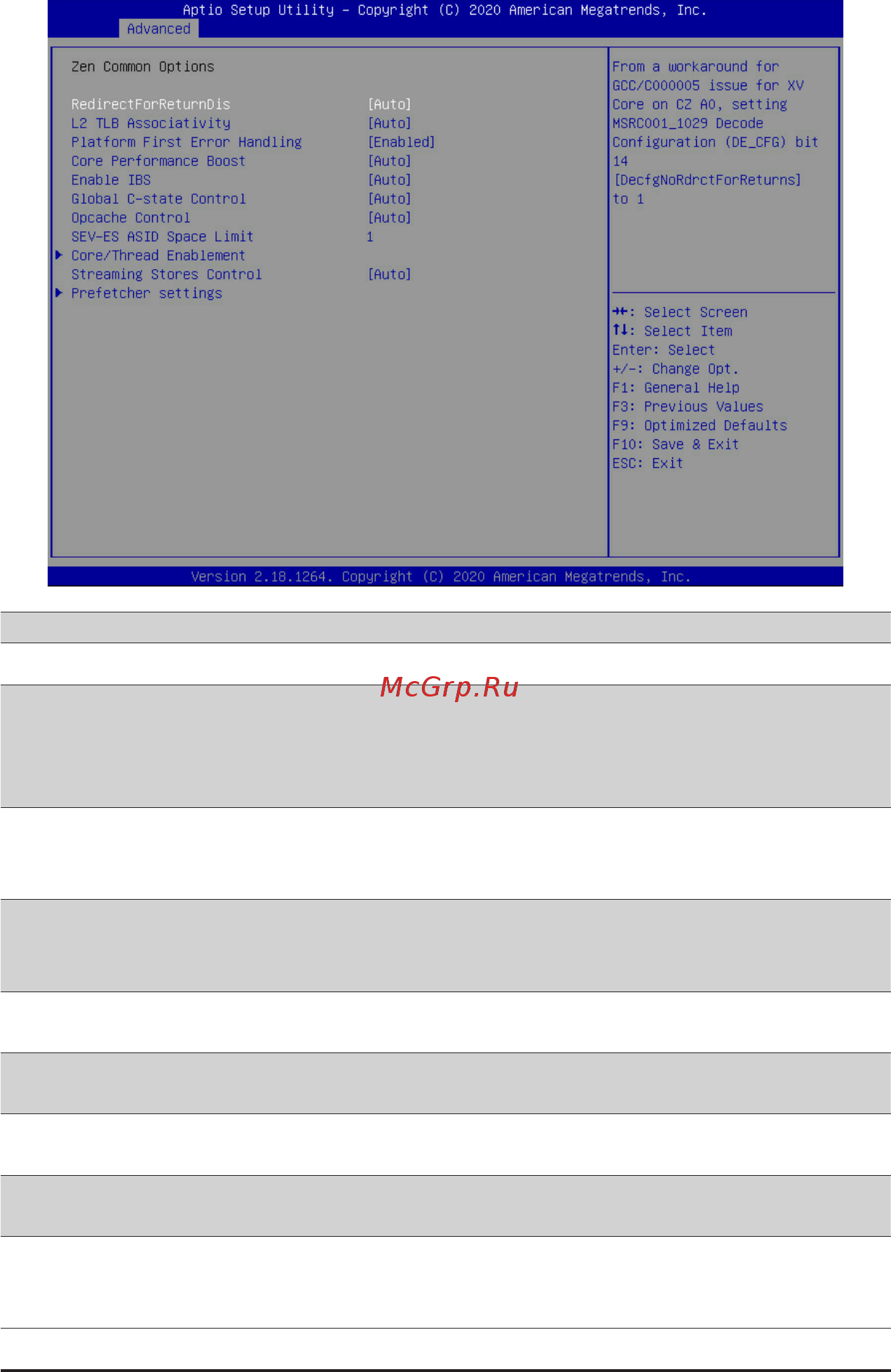 Aptio Setup Utility – Copyright (C) 2020 American Megatrends, Inc.
Advanced

Zen Common Options

RedirectForReturnDis [Auto]
L2 TLB Associativity [Auto]
Platform First Error Handling [Enabled]
Core Performance Boost [Auto]
Enable IBS [Auto]
Global C-state Control [Auto]
Opcache Control [Auto]
SEV-ES ASID Space Limit 1
▶ Core/Thread Enablement
Streaming Stores Control [Auto]
▶ Prefetcher settings

From a workaround for GCC/C000005 issue for XV Core on CZ A0, setting MSRC001_1029 Decode Configuration (DE_CFG) bit 14 [DecfgNoRdrctForReturns] to 1

→←: Select Screen
↑↓: Select Item
Enter: Select
+/-: Change Opt.
F1: General Help
F3: Previous Values
F9: Optimized Defaults
F10: Save & Exit
ESC: Exit

Version 2.18.1264. Copyright (C) 2020 American Megatrends, Inc.

McGrp.Ru